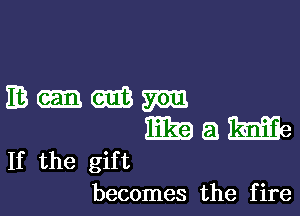 It can cut you
like a knife
If the gift
becomes the fire